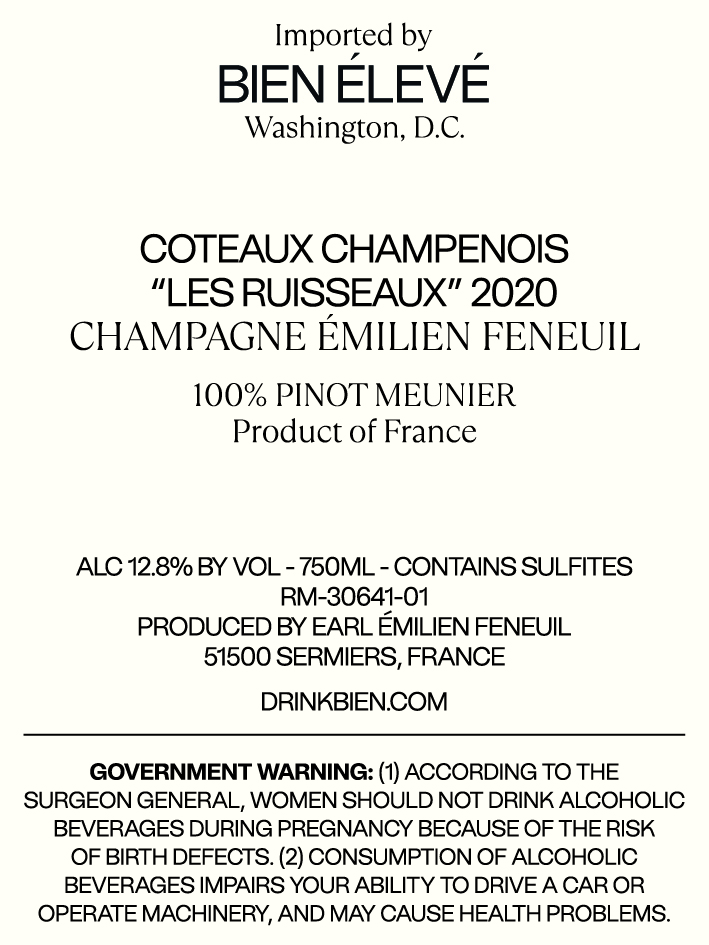 Imported by
BIEN ÉLEVÉ
Washington, D.C.

COTEAUX CHAMPENOIS
"LES RUISSEAUX" 2020
CHAMPAGNE ÉMILIEN FENEUIL

100% PINOT MEUNIER
Product of France

ALC 12.8% BY VOL - 750ML - CONTAINS SULFITES
RM-30641-01
PRODUCED BY EARL ÉMILIEN FENEUIL
51500 SERMIERS, FRANCE

DRINKBIEN.COM

GOVERNMENT WARNING: (1) ACCORDING TO THE SURGEON GENERAL, WOMEN SHOULD NOT DRINK ALCOHOLIC BEVERAGES DURING PREGNANCY BECAUSE OF THE RISK OF BIRTH DEFECTS. (2) CONSUMPTION OF ALCOHOLIC BEVERAGES IMPAIRS YOUR ABILITY TO DRIVE A CAR OR OPERATE MACHINERY, AND MAY CAUSE HEALTH PROBLEMS.